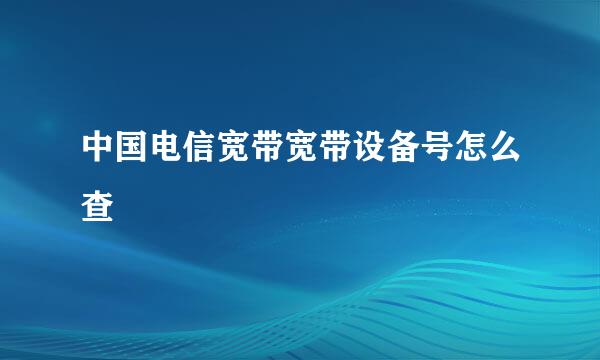 中国电信宽带宽带设备号怎么查